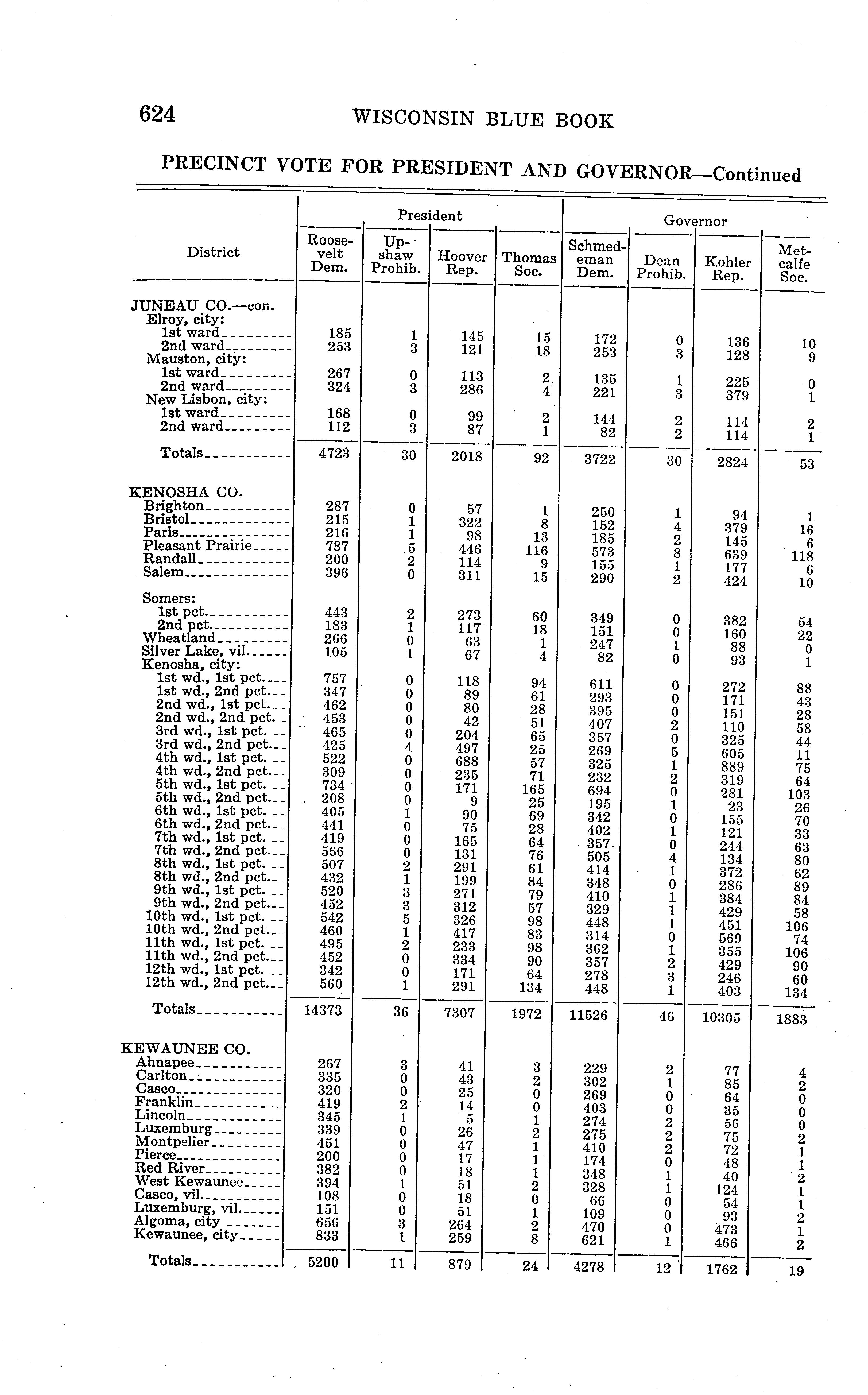 624 WISCONSIN BLUE BOOK

PRECINCT VOTE FOR PRESIDENT AND GOVERNOR—Continued

| District | President: Roosevelt Dem. | President: Upshaw Prohib. | President: Hoover Rep. | President: Thomas Soc. | Governor: Schmedeman Dem. | Governor: Dean Prohib. | Governor: Kohler Rep. | Governor: Metcalfe Soc. |
|---|---|---|---|---|---|---|---|---|
| JUNEAU CO.—con. | | | | | | | | |
| Elroy, city: | | | | | | | | |
| 1st ward | 185 | 1 | 145 | 15 | 172 | 0 | 136 | 10 |
| 2nd ward | 253 | 3 | 121 | 18 | 253 | 3 | 128 | 9 |
| Mauston, city: | | | | | | | | |
| 1st ward | 267 | 0 | 113 | 2 | 135 | 1 | 225 | 0 |
| 2nd ward | 324 | 3 | 286 | 4 | 221 | 3 | 379 | 1 |
| New Lisbon, city: | | | | | | | | |
| 1st ward | 168 | 0 | 99 | 2 | 144 | 2 | 114 | 2 |
| 2nd ward | 112 | 3 | 87 | 1 | 82 | 2 | 114 | 1 |
| Totals | 4723 | 30 | 2018 | 92 | 3722 | 30 | 2824 | 53 |
| KENOSHA CO. | | | | | | | | |
| Brighton | 287 | 0 | 57 | 1 | 250 | 1 | 94 | 1 |
| Bristol | 215 | 1 | 322 | 8 | 152 | 4 | 379 | 16 |
| Paris | 216 | 1 | 98 | 13 | 185 | 2 | 145 | 6 |
| Pleasant Prairie | 787 | 5 | 446 | 116 | 573 | 8 | 639 | 118 |
| Randall | 200 | 2 | 114 | 9 | 155 | 1 | 177 | 6 |
| Salem | 396 | 0 | 311 | 15 | 290 | 2 | 424 | 10 |
| Somers: | | | | | | | | |
| 1st pct. | 443 | 2 | 273 | 60 | 349 | 0 | 382 | 54 |
| 2nd pct. | 183 | 1 | 117 | 18 | 151 | 0 | 160 | 22 |
| Wheatland | 266 | 0 | 63 | 1 | 247 | 1 | 88 | 0 |
| Silver Lake, vil. | 105 | 1 | 67 | 4 | 82 | 0 | 93 | 1 |
| Kenosha, city: | | | | | | | | |
| 1st wd., 1st pct. | 757 | 0 | 118 | 94 | 611 | 0 | 272 | 88 |
| 1st wd., 2nd pct. | 347 | 0 | 89 | 61 | 293 | 0 | 171 | 43 |
| 2nd wd., 1st pct. | 462 | 0 | 80 | 28 | 395 | 0 | 151 | 28 |
| 2nd wd., 2nd pct. | 453 | 0 | 42 | 51 | 407 | 2 | 110 | 58 |
| 3rd wd., 1st pct. | 465 | 0 | 204 | 65 | 357 | 0 | 325 | 44 |
| 3rd wd., 2nd pct. | 425 | 4 | 497 | 25 | 269 | 5 | 605 | 11 |
| 4th wd., 1st pct. | 522 | 0 | 688 | 57 | 325 | 1 | 889 | 75 |
| 4th wd., 2nd pct. | 309 | 0 | 235 | 71 | 232 | 2 | 319 | 64 |
| 5th wd., 1st pct. | 734 | 0 | 171 | 165 | 694 | 0 | 281 | 103 |
| 5th wd., 2nd pct. | 208 | 0 | 9 | 25 | 195 | 1 | 23 | 26 |
| 6th wd., 1st pct. | 405 | 1 | 90 | 69 | 342 | 0 | 155 | 70 |
| 6th wd., 2nd pct. | 441 | 0 | 75 | 28 | 402 | 1 | 121 | 33 |
| 7th wd., 1st pct. | 419 | 0 | 165 | 64 | 357 | 0 | 244 | 63 |
| 7th wd., 2nd pct. | 566 | 0 | 131 | 76 | 505 | 4 | 134 | 80 |
| 8th wd., 1st pct. | 507 | 2 | 291 | 61 | 414 | 1 | 372 | 62 |
| 8th wd., 2nd pct. | 432 | 1 | 199 | 84 | 348 | 0 | 286 | 89 |
| 9th wd., 1st pct. | 520 | 3 | 271 | 79 | 410 | 1 | 384 | 84 |
| 9th wd., 2nd pct. | 452 | 3 | 312 | 57 | 329 | 1 | 429 | 58 |
| 10th wd., 1st pct. | 542 | 5 | 326 | 98 | 448 | 1 | 451 | 106 |
| 10th wd., 2nd pct. | 460 | 1 | 417 | 83 | 314 | 0 | 569 | 74 |
| 11th wd., 1st pct. | 495 | 2 | 233 | 98 | 362 | 1 | 355 | 106 |
| 11th wd., 2nd pct. | 452 | 0 | 334 | 90 | 357 | 2 | 429 | 90 |
| 12th wd., 1st pct. | 342 | 0 | 171 | 64 | 278 | 3 | 246 | 60 |
| 12th wd., 2nd pct. | 560 | 1 | 291 | 134 | 448 | 1 | 403 | 134 |
| Totals | 14373 | 36 | 7307 | 1972 | 11526 | 46 | 10305 | 1883 |
| KEWAUNEE CO. | | | | | | | | |
| Ahnapee | 267 | 3 | 41 | 3 | 229 | 2 | 77 | 4 |
| Carlton | 335 | 0 | 43 | 2 | 302 | 1 | 85 | 2 |
| Casco | 320 | 0 | 25 | 0 | 269 | 0 | 64 | 0 |
| Franklin | 419 | 2 | 14 | 0 | 403 | 0 | 35 | 0 |
| Lincoln | 345 | 1 | 5 | 1 | 274 | 2 | 56 | 0 |
| Luxemburg | 339 | 0 | 26 | 2 | 275 | 2 | 75 | 2 |
| Montpelier | 451 | 0 | 47 | 1 | 410 | 2 | 72 | 1 |
| Pierce | 200 | 0 | 17 | 1 | 174 | 0 | 48 | 1 |
| Red River | 382 | 0 | 18 | 1 | 348 | 1 | 40 | 2 |
| West Kewaunee | 394 | 1 | 51 | 2 | 328 | 1 | 124 | 1 |
| Casco, vil. | 108 | 0 | 18 | 0 | 66 | 0 | 54 | 1 |
| Luxemburg, vil. | 151 | 0 | 51 | 1 | 109 | 0 | 93 | 2 |
| Algoma, city | 656 | 3 | 264 | 2 | 470 | 0 | 473 | 1 |
| Kewaunee, city | 833 | 1 | 259 | 8 | 621 | 1 | 466 | 2 |
| Totals | 5200 | 11 | 879 | 24 | 4278 | 12 | 1762 | 19 |